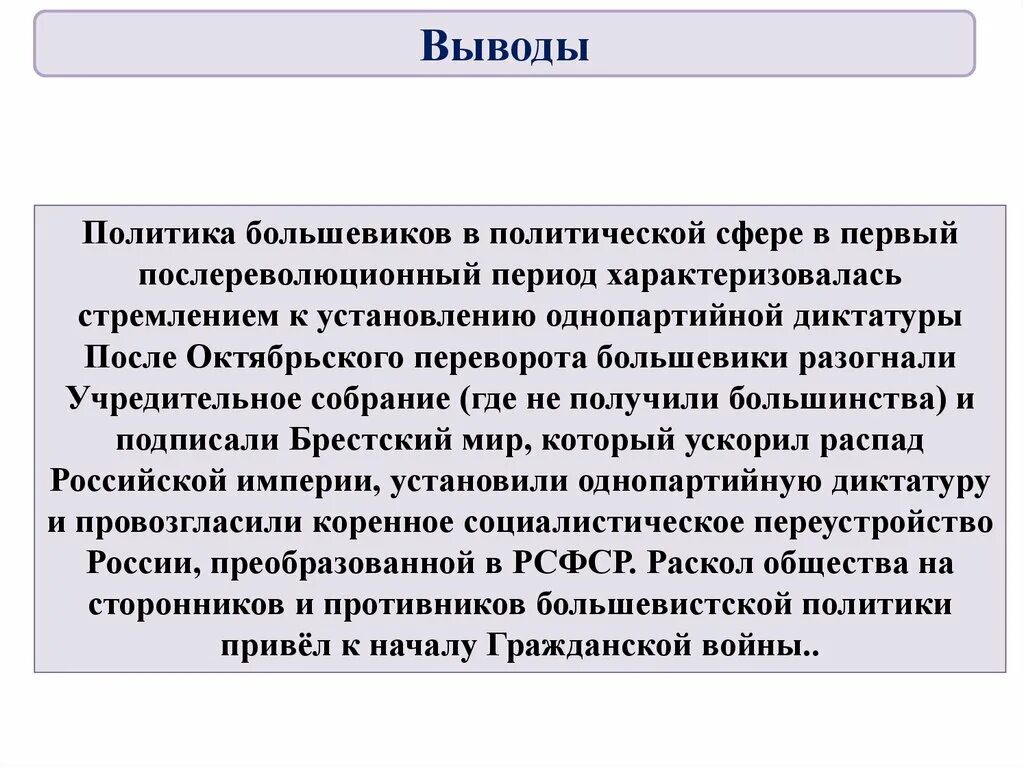 Выводы

Политика большевиков в политической сфере в первый послереволюционный период характеризовалась стремлением к установлению однопартийной диктатуры После Октябрьского переворота большевики разогнали Учредительное собрание (где не получили большинства) и подписали Брестский мир, который ускорил распад Российской империи, установили однопартийную диктатуру и провозгласили коренное социалистическое переустройство России, преобразованной в РСФСР. Раскол общества на сторонников и противников большевистской политики привёл к началу Гражданской войны..